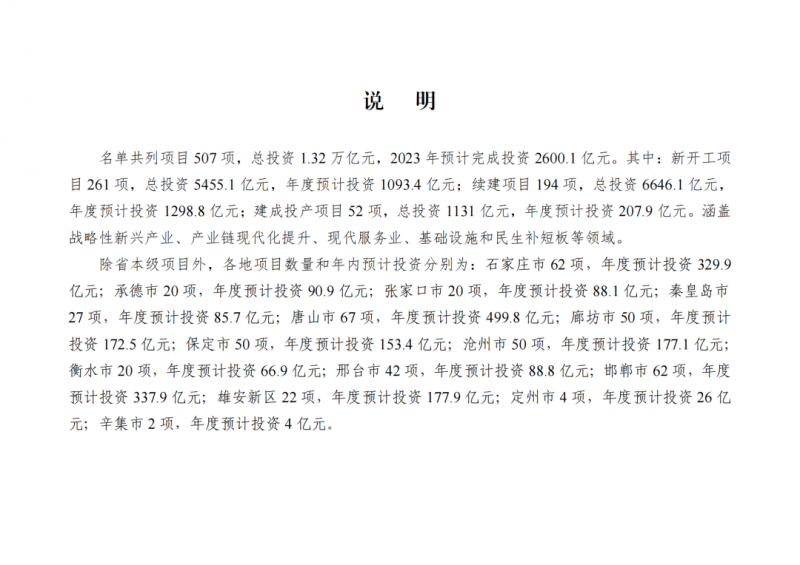 说　明

名单共列项目 507 项，总投资 1.32 万亿元，2023 年预计完成投资 2600.1 亿元。其中：新开工项目 261 项，总投资 5455.1 亿元，年度预计投资 1093.4 亿元；续建项目 194 项，总投资 6646.1 亿元，年度预计投资 1298.8 亿元；建成投产项目 52 项，总投资 1131 亿元，年度预计投资 207.9 亿元。涵盖战略性新兴产业、产业链现代化提升、现代服务业、基础设施和民生补短板等领域。

除省本级项目外，各地项目数量和年内预计投资分别为：石家庄市 62 项，年度预计投资 329.9 亿元；承德市 20 项，年度预计投资 90.9 亿元；张家口市 20 项，年度预计投资 88.1 亿元；秦皇岛市 27 项，年度预计投资 85.7 亿元；唐山市 67 项，年度预计投资 499.8 亿元；廊坊市 50 项，年度预计投资 172.5 亿元；保定市 50 项，年度预计投资 153.4 亿元；沧州市 50 项，年度预计投资 177.1 亿元；衡水市 20 项，年度预计投资 66.9 亿元；邢台市 42 项，年度预计投资 88.8 亿元；邯郸市 62 项，年度预计投资 337.9 亿元；雄安新区 22 项，年度预计投资 177.9 亿元；定州市 4 项，年度预计投资 26 亿元；辛集市 2 项，年度预计投资 4 亿元。